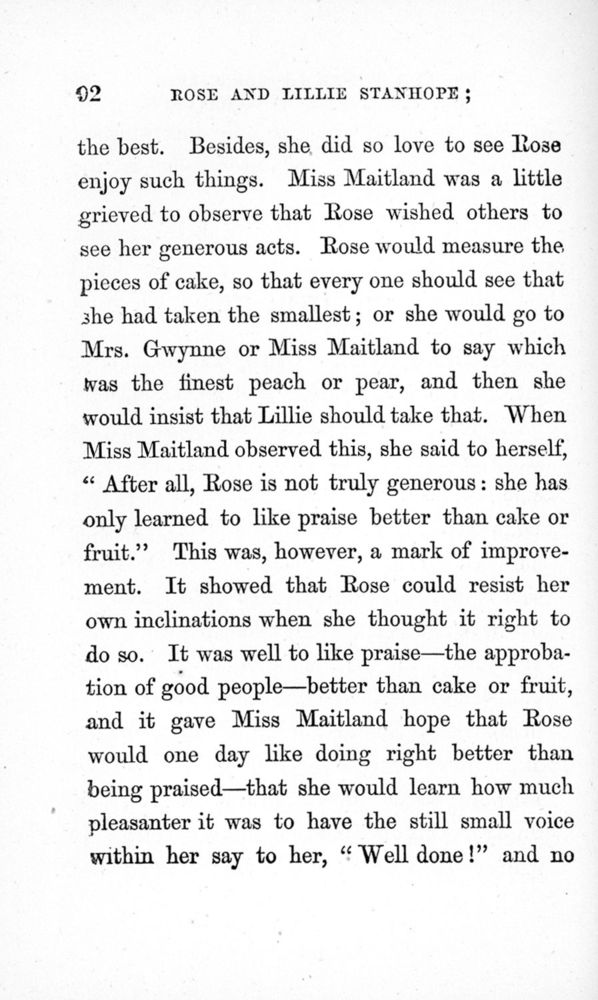 92 ROSE AND LILLIE STANHOPE;

the best. Besides, she did so love to see Rose enjoy such things. Miss Maitland was a little grieved to observe that Rose wished others to see her generous acts. Rose would measure the pieces of cake, so that every one should see that she had taken the smallest; or she would go to Mrs. Gwynne or Miss Maitland to say which was the finest peach or pear, and then she would insist that Lillie should take that. When Miss Maitland observed this, she said to herself, "After all, Rose is not truly generous: she has only learned to like praise better than cake or fruit." This was, however, a mark of improvement. It showed that Rose could resist her own inclinations when she thought it right to do so. It was well to like praise—the approbation of good people—better than cake or fruit, and it gave Miss Maitland hope that Rose would one day like doing right better than being praised—that she would learn how much pleasanter it was to have the still small voice within her say to her, "Well done!" and no